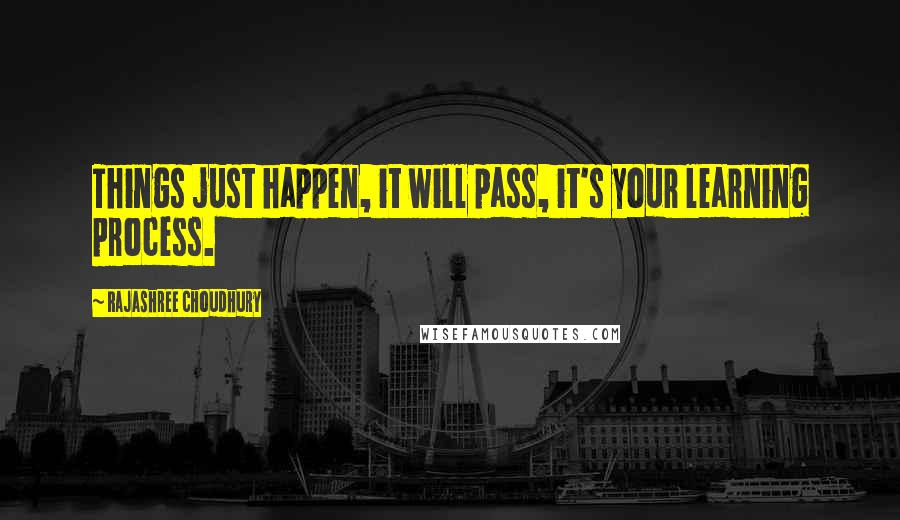 THINGS JUST HAPPEN, IT WILL PASS, IT'S YOUR LEARNING PROCESS.

~ RAJASHREE CHOUDHURY

WISEFAMOUSQUOTES.COM